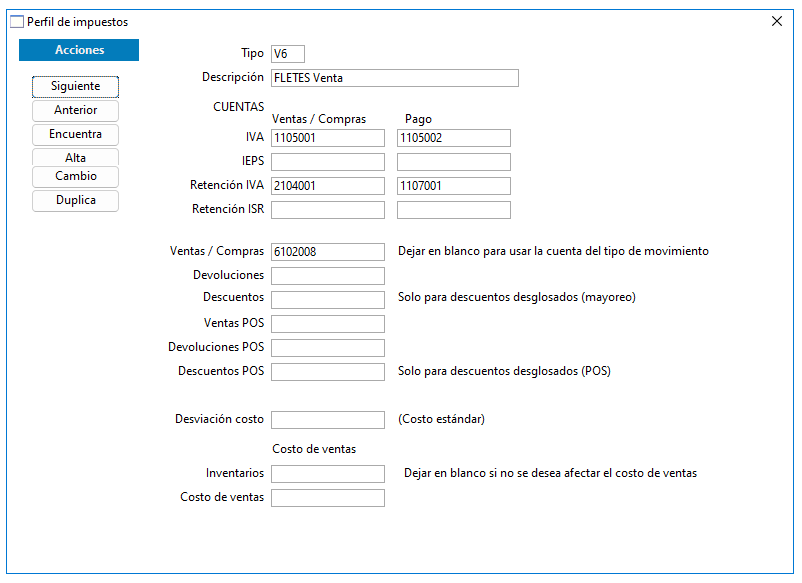 Perfil de impuestos

Acciones

Siguiente
Anterior
Encuentra
Alta
Cambio
Duplica

Tipo V6
Descripción FLETES Venta

CUENTAS
Ventas / Compras Pago
IVA 1105001 1105002
IEPS
Retención IVA 2104001 1107001
Retención ISR

Ventas / Compras 6102008 Dejar en blanco para usar la cuenta del tipo de movimiento
Devoluciones
Descuentos Solo para descuentos desglosados (mayoreo)
Ventas POS
Devoluciones POS
Descuentos POS Solo para descuentos desglosados (POS)

Desviación costo (Costo estándar)

Costo de ventas
Inventarios Dejar en blanco si no se desea afectar el costo de ventas
Costo de ventas